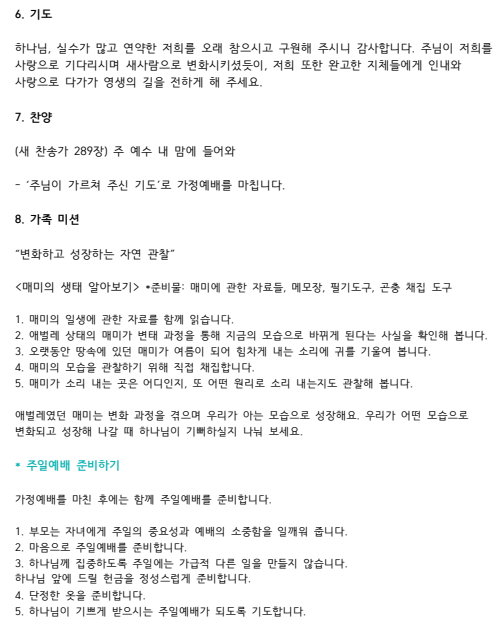 6. 기도

하나님, 실수가 많고 연약한 저희를 오래 참으시고 구원해 주시니 감사합니다. 주님이 저희를 사랑으로 기다리시며 새사람으로 변화시키셨듯이, 저희 또한 완고한 지체들에게 인내와 사랑으로 다가가 영생의 길을 전하게 해 주세요.

7. 찬양

(새 찬송가 289장) 주 예수 내 맘에 들어와

- '주님이 가르쳐 주신 기도'로 가정예배를 마칩니다.

8. 가족 미션

"변화하고 성장하는 자연 관찰"

<매미의 생태 알아보기> •준비물: 매미에 관한 자료들, 메모장, 필기도구, 곤충 채집 도구

1. 매미의 일생에 관한 자료를 함께 읽습니다.
2. 애벌레 상태의 매미가 변태 과정을 통해 지금의 모습으로 바뀌게 된다는 사실을 확인해 봅니다.
3. 오랫동안 땅속에 있던 매미가 여름이 되어 힘차게 내는 소리에 귀를 기울여 봅니다.
4. 매미의 모습을 관찰하기 위해 직접 채집합니다.
5. 매미가 소리 내는 곳은 어디인지, 또 어떤 원리로 소리 내는지도 관찰해 봅니다.

애벌레였던 매미는 변화 과정을 겪으며 우리가 아는 모습으로 성장해요. 우리가 어떤 모습으로 변화되고 성장해 나갈 때 하나님이 기뻐하실지 나눠 보세요.

* 주일예배 준비하기

가정예배를 마친 후에는 함께 주일예배를 준비합니다.

1. 부모는 자녀에게 주일의 중요성과 예배의 소중함을 일깨워 줍니다.
2. 마음으로 주일예배를 준비합니다.
3. 하나님께 집중하도록 주일에는 가급적 다른 일을 만들지 않습니다.
하나님 앞에 드릴 헌금을 정성스럽게 준비합니다.
4. 단정한 옷을 준비합니다.
5. 하나님이 기쁘게 받으시는 주일예배가 되도록 기도합니다.